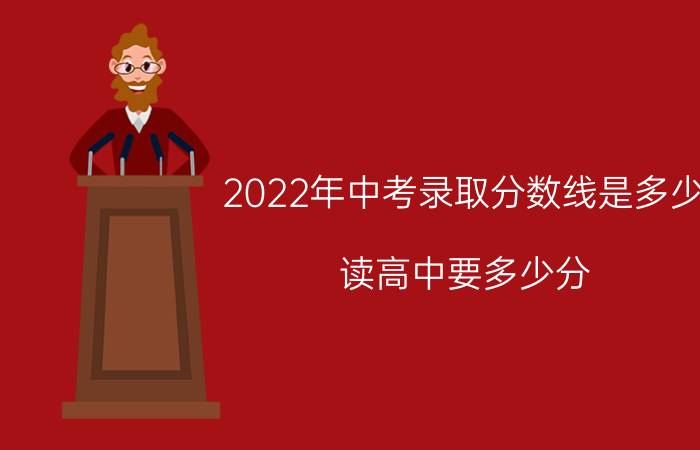 2022年中考录取分数线是多少

读高中要多少分